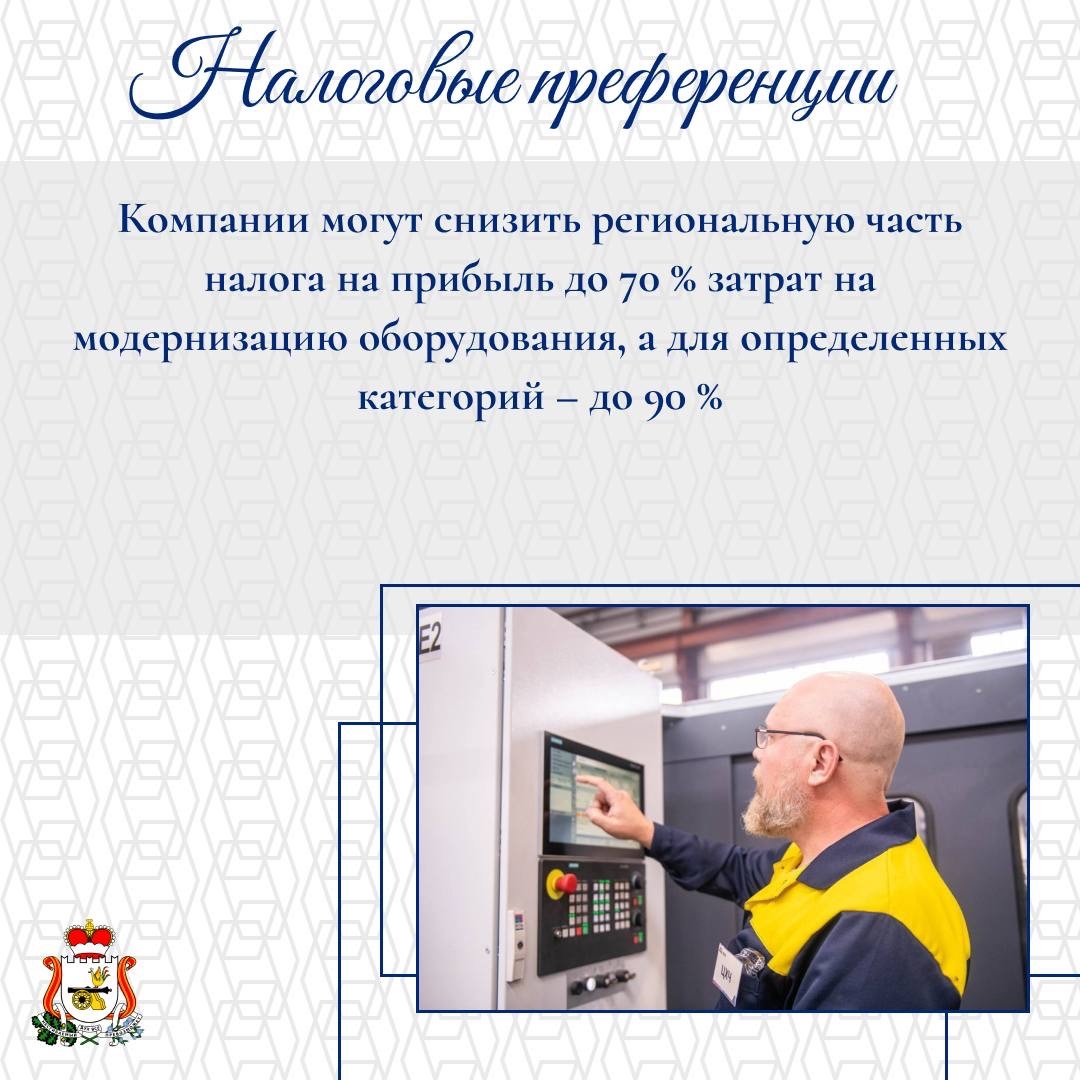 Налоговые преференции

Компании могут снизить региональную часть налога на прибыль до 70 % затрат на модернизацию оборудования, а для определенных категорий – до 90 %